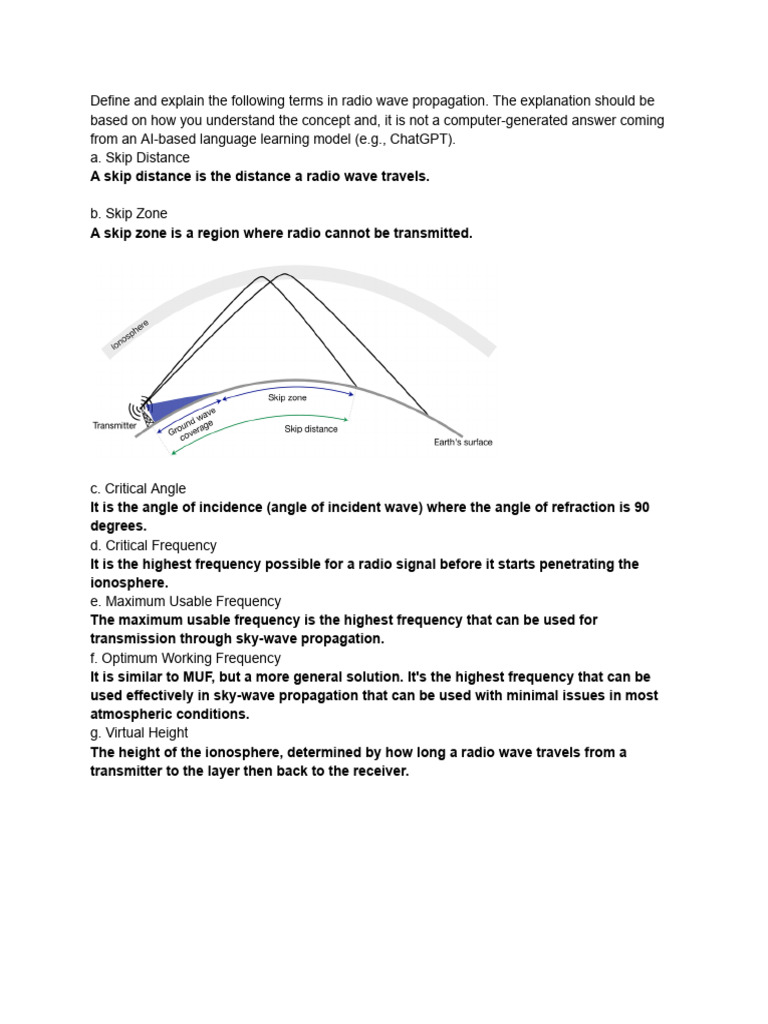 Define and explain the following terms in radio wave propagation. The explanation should be based on how you understand the concept and, it is not a computer-generated answer coming from an AI-based language learning model (e.g., ChatGPT).
a. Skip Distance
A skip distance is the distance a radio wave travels.

b. Skip Zone
A skip zone is a region where radio cannot be transmitted.

Ionosphere
Transmitter
Ground wave coverage
Skip zone
Skip distance
Earth's surface

c. Critical Angle
It is the angle of incidence (angle of incident wave) where the angle of refraction is 90 degrees.
d. Critical Frequency
It is the highest frequency possible for a radio signal before it starts penetrating the ionosphere.
e. Maximum Usable Frequency
The maximum usable frequency is the highest frequency that can be used for transmission through sky-wave propagation.
f. Optimum Working Frequency
It is similar to MUF, but a more general solution. It's the highest frequency that can be used effectively in sky-wave propagation that can be used with minimal issues in most atmospheric conditions.
g. Virtual Height
The height of the ionosphere, determined by how long a radio wave travels from a transmitter to the layer then back to the receiver.